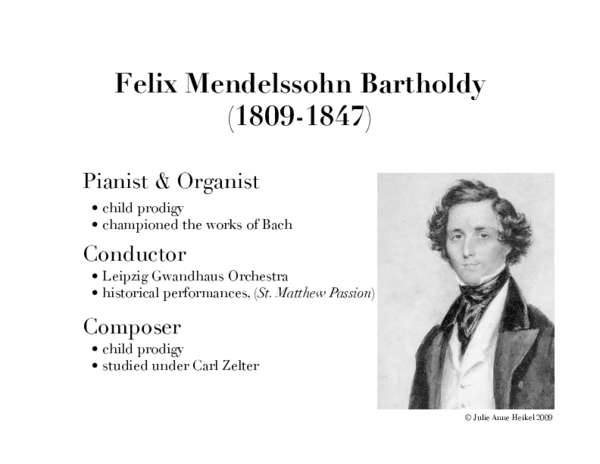 Felix Mendelssohn Bartholdy
(1809-1847)

Pianist & Organist
• child prodigy
• championed the works of Bach

Conductor
• Leipzig Gwandhaus Orchestra
• historical performances, (St. Matthew Passion)

Composer
• child prodigy
• studied under Carl Zelter

© Julie Anne Heikel 2009